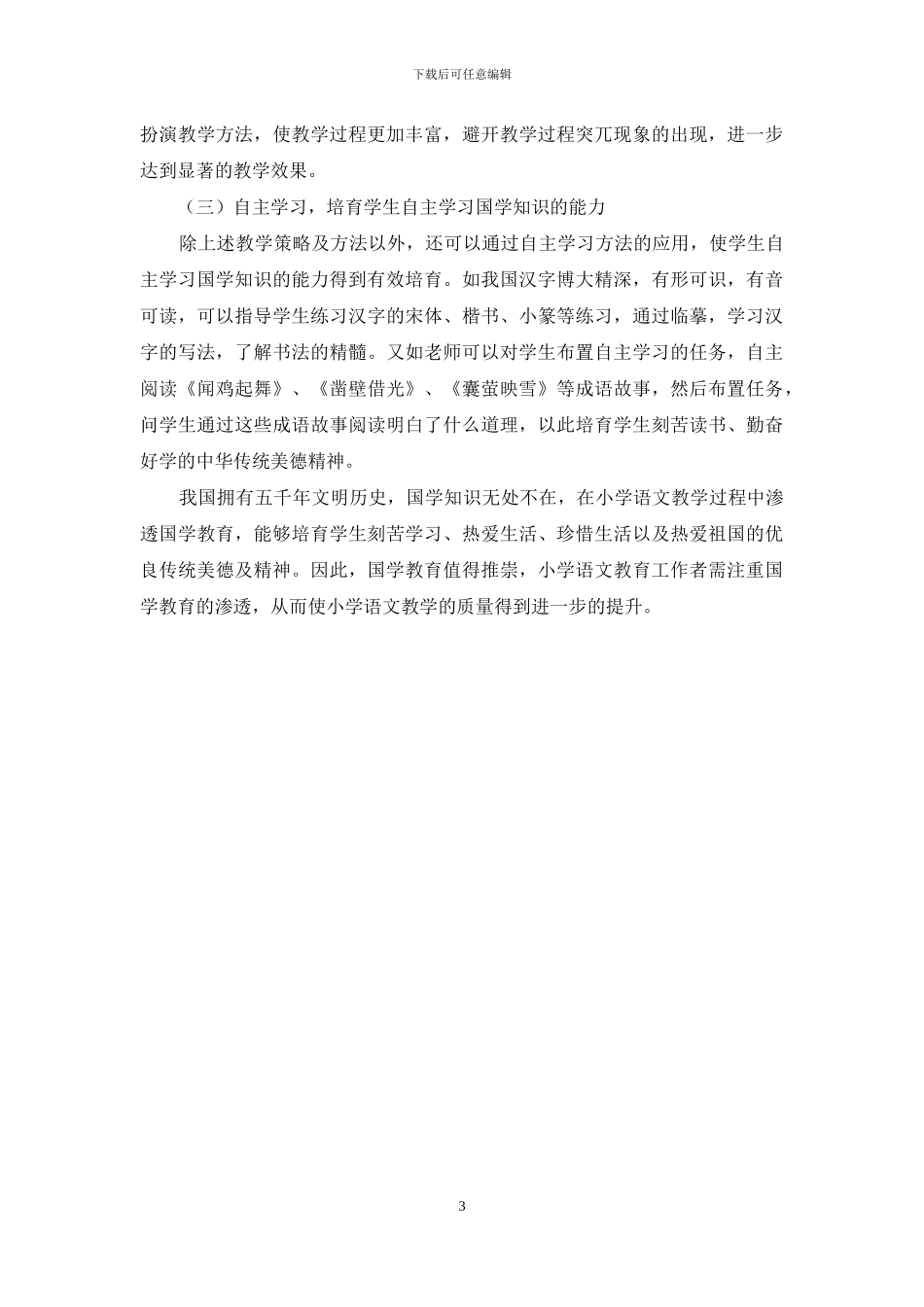 下载后可任意编辑

扮演教学方法，使教学过程更加丰富，避开教学过程突兀现象的出现，进一步达到显著的教学效果。

（三）自主学习，培育学生自主学习国学知识的能力

除上述教学策略及方法以外，还可以通过自主学习方法的应用，使学生自主学习国学知识的能力得到有效培育。如我国汉字博大精深，有形可识，有音可读，可以指导学生练习汉字的宋体、楷书、小篆等练习，通过临摹，学习汉字的写法，了解书法的精髓。又如老师可以对学生布置自主学习的任务，自主阅读《闻鸡起舞》、《凿壁借光》、《囊萤映雪》等成语故事，然后布置任务，问学生通过这些成语故事阅读明白了什么道理，以此培育学生刻苦读书、勤奋好学的中华传统美德精神。

我国拥有五千年文明历史，国学知识无处不在，在小学语文教学过程中渗透国学教育，能够培育学生刻苦学习、热爱生活、珍惜生活以及热爱祖国的优良传统美德及精神。因此，国学教育值得推崇，小学语文教育工作者需注重国学教育的渗透，从而使小学语文教学的质量得到进一步的提升。

3